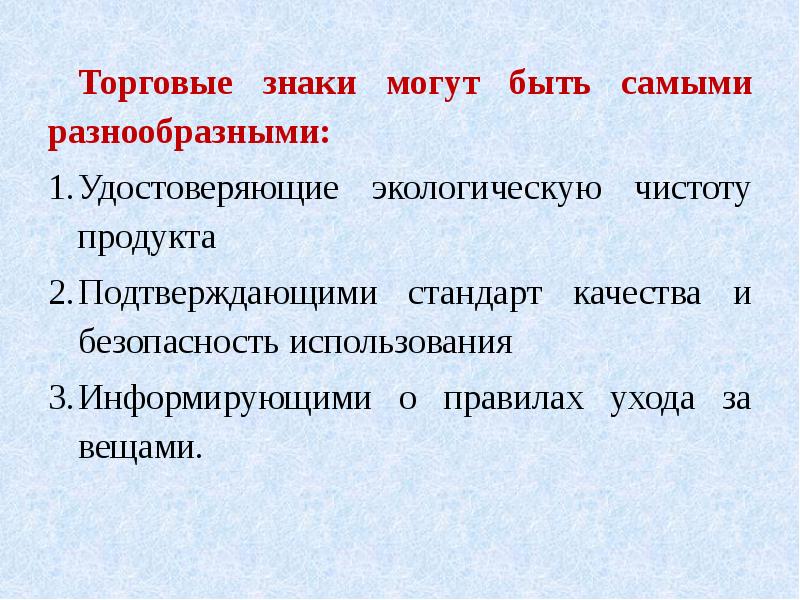 Торговые знаки могут быть самыми разнообразными:

1. Удостоверяющие экологическую чистоту продукта

2. Подтверждающими стандарт качества и безопасность использования

3. Информирующими о правилах ухода за вещами.